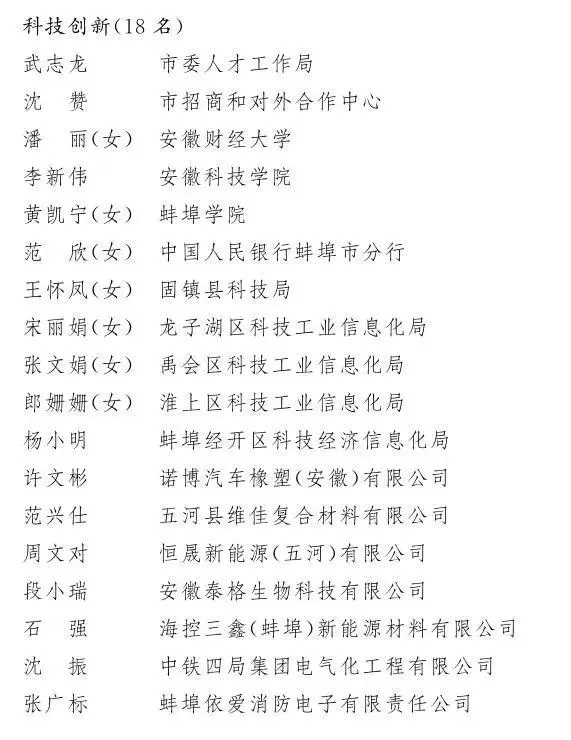 科技创新(18 名)

武志龙　市委人才工作局
沈　赞　市招商和对外合作中心
潘　丽(女)　安徽财经大学
李新伟　安徽科技学院
黄凯宁(女)　蚌埠学院
范　欣(女)　中国人民银行蚌埠市分行
王怀凤(女)　固镇县科技局
宋丽娟(女)　龙子湖区科技工业信息化局
张文娟(女)　禹会区科技工业信息化局
郎姗姗(女)　淮上区科技工业信息化局
杨小明　蚌埠经开区科技经济信息化局
许文彬　诺博汽车橡塑(安徽)有限公司
范兴仕　五河县维佳复合材料有限公司
周文对　恒晟新能源(五河)有限公司
段小瑞　安徽泰格生物科技有限公司
石　强　海控三鑫(蚌埠)新能源材料有限公司
沈　振　中铁四局集团电气化工程有限公司
张广标　蚌埠依爱消防电子有限责任公司